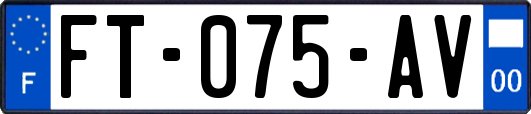 F
FT-075-AV
00